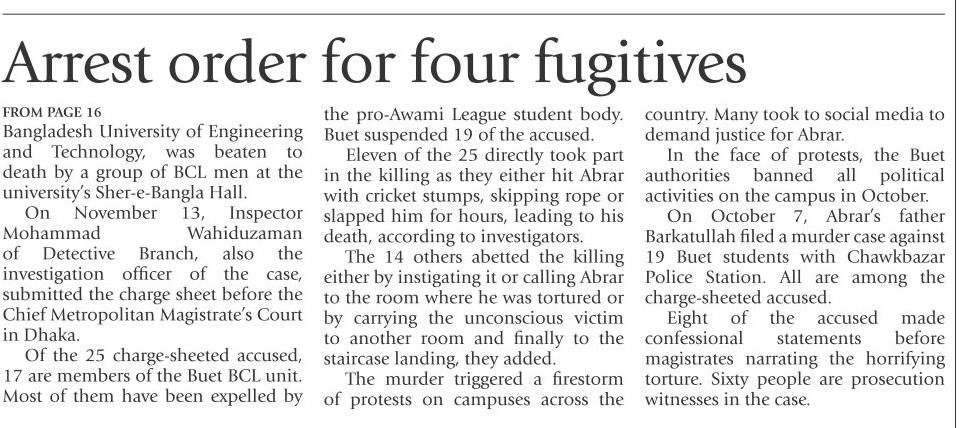 Arrest order for four fugitives

FROM PAGE 16
Bangladesh University of Engineering and Technology, was beaten to death by a group of BCL men at the university's Sher-e-Bangla Hall.

On November 13, Inspector Mohammad Wahiduzaman of Detective Branch, also the investigation officer of the case, submitted the charge sheet before the Chief Metropolitan Magistrate's Court in Dhaka.

Of the 25 charge-sheeted accused, 17 are members of the Buet BCL unit. Most of them have been expelled by the pro-Awami League student body. Buet suspended 19 of the accused.

Eleven of the 25 directly took part in the killing as they either hit Abrar with cricket stumps, skipping rope or slapped him for hours, leading to his death, according to investigators.

The 14 others abetted the killing either by instigating it or calling Abrar to the room where he was tortured or by carrying the unconscious victim to another room and finally to the staircase landing, they added.

The murder triggered a firestorm of protests on campuses across the country. Many took to social media to demand justice for Abrar.

In the face of protests, the Buet authorities banned all political activities on the campus in October.

On October 7, Abrar's father Barkatullah filed a murder case against 19 Buet students with Chawkbazar Police Station. All are among the charge-sheeted accused.

Eight of the accused made confessional statements before magistrates narrating the horrifying torture. Sixty people are prosecution witnesses in the case.